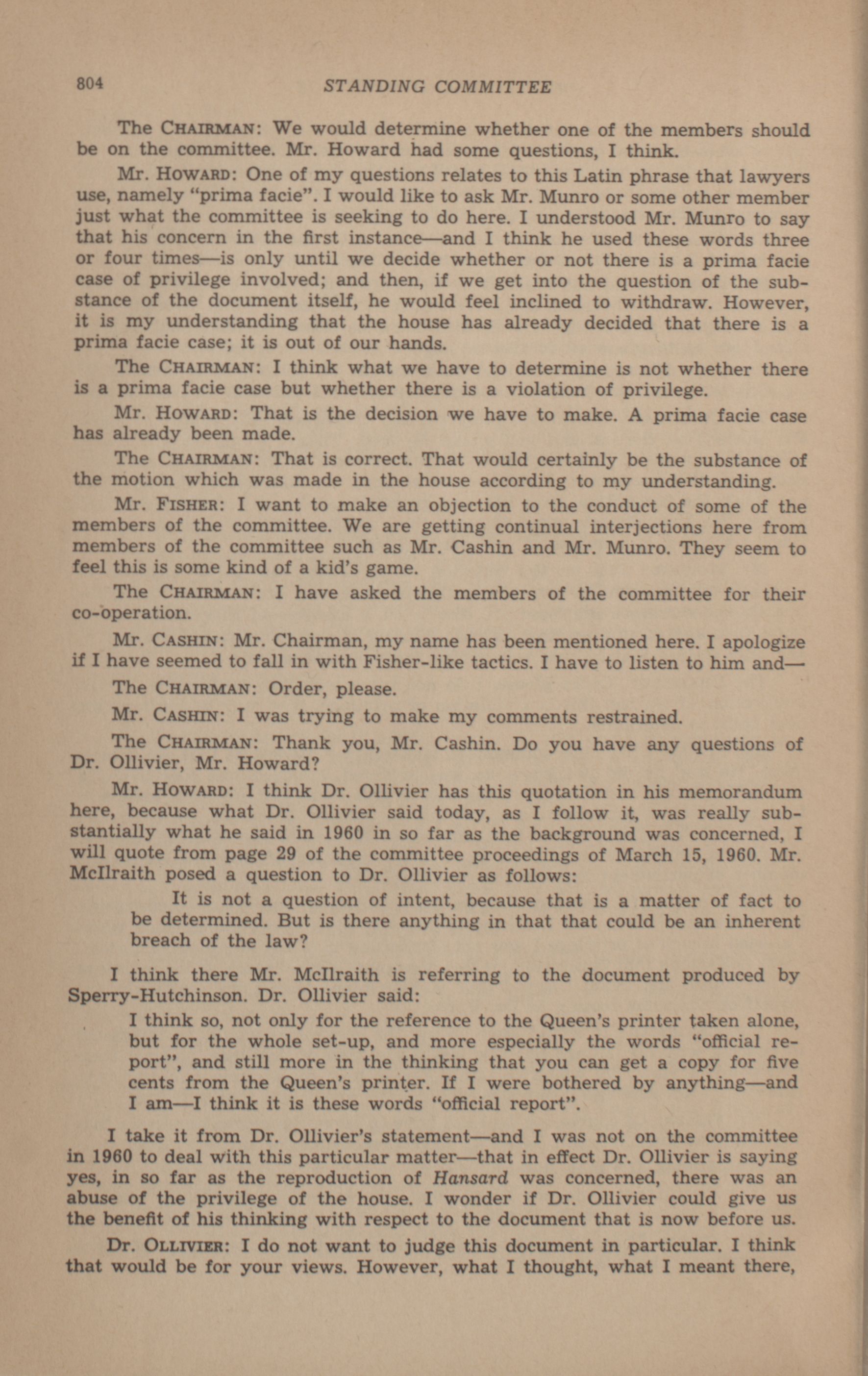 804 STANDING COMMITTEE

The CHAIRMAN: We would determine whether one of the members should be on the committee. Mr. Howard had some questions, I think.

Mr. HOWARD: One of my questions relates to this Latin phrase that lawyers use, namely "prima facie". I would like to ask Mr. Munro or some other member just what the committee is seeking to do here. I understood Mr. Munro to say that his concern in the first instance—and I think he used these words three or four times—is only until we decide whether or not there is a prima facie case of privilege involved; and then, if we get into the question of the substance of the document itself, he would feel inclined to withdraw. However, it is my understanding that the house has already decided that there is a prima facie case; it is out of our hands.

The CHAIRMAN: I think what we have to determine is not whether there is a prima facie case but whether there is a violation of privilege.

Mr. HOWARD: That is the decision we have to make. A prima facie case has already been made.

The CHAIRMAN: That is correct. That would certainly be the substance of the motion which was made in the house according to my understanding.

Mr. FISHER: I want to make an objection to the conduct of some of the members of the committee. We are getting continual interjections here from members of the committee such as Mr. Cashin and Mr. Munro. They seem to feel this is some kind of a kid's game.

The CHAIRMAN: I have asked the members of the committee for their co-operation.

Mr. CASHIN: Mr. Chairman, my name has been mentioned here. I apologize if I have seemed to fall in with Fisher-like tactics. I have to listen to him and—

The CHAIRMAN: Order, please.

Mr. CASHIN: I was trying to make my comments restrained.

The CHAIRMAN: Thank you, Mr. Cashin. Do you have any questions of Dr. Ollivier, Mr. Howard?

Mr. HOWARD: I think Dr. Ollivier has this quotation in his memorandum here, because what Dr. Ollivier said today, as I follow it, was really substantially what he said in 1960 in so far as the background was concerned, I will quote from page 29 of the committee proceedings of March 15, 1960. Mr. McIlraith posed a question to Dr. Ollivier as follows:

It is not a question of intent, because that is a matter of fact to be determined. But is there anything in that that could be an inherent breach of the law?

I think there Mr. McIlraith is referring to the document produced by Sperry-Hutchinson. Dr. Ollivier said:

I think so, not only for the reference to the Queen's printer taken alone, but for the whole set-up, and more especially the words "official report", and still more in the thinking that you can get a copy for five cents from the Queen's printer. If I were bothered by anything—and I am—I think it is these words "official report".

I take it from Dr. Ollivier's statement—and I was not on the committee in 1960 to deal with this particular matter—that in effect Dr. Ollivier is saying yes, in so far as the reproduction of Hansard was concerned, there was an abuse of the privilege of the house. I wonder if Dr. Ollivier could give us the benefit of his thinking with respect to the document that is now before us.

Dr. OLLIVIER: I do not want to judge this document in particular. I think that would be for your views. However, what I thought, what I meant there,